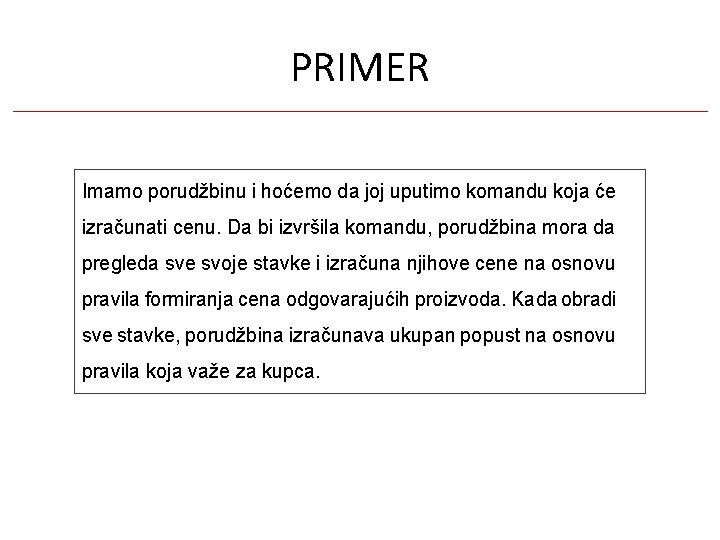 PRIMER

Imamo porudžbinu i hoćemo da joj uputimo komandu koja će izračunati cenu. Da bi izvršila komandu, porudžbina mora da pregleda sve svoje stavke i izračuna njihove cene na osnovu pravila formiranja cena odgovarajućih proizvoda. Kada obradi sve stavke, porudžbina izračunava ukupan popust na osnovu pravila koja važe za kupca.